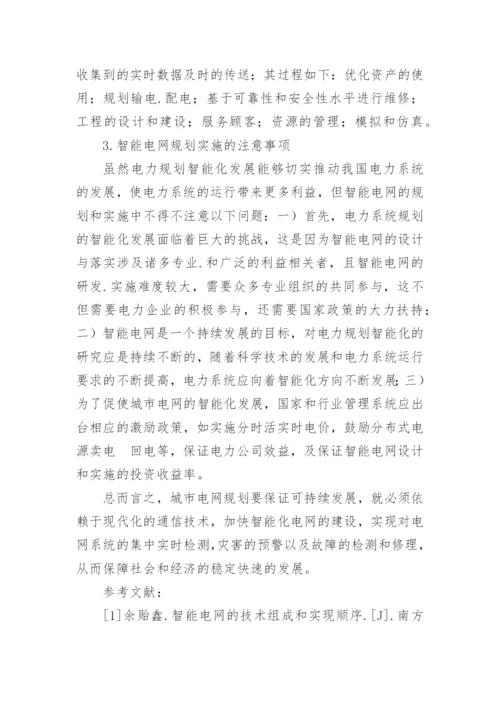 收集到的实时数据及时的传送；其过程如下：优化资产的使用；规划输电.配电；基于可靠性和安全性水平进行维修；工程的设计和建设；服务顾客；资源的管理；模拟和仿真。

3.智能电网规划实施的注意事项

虽然电力规划智能化发展能够切实推动我国电力系统的发展，使电力系统的运行带来更多利益，但智能电网的规划和实施中不得不注意以下问题：一）首先，电力系统规划的智能化发展面临着巨大的挑战，这是因为智能电网的设计与落实涉及诸多专业.和广泛的利益相关者，且智能电网的研发.实施难度较大，需要众多专业组织的共同参与，这不但需要电力企业的积极参与，还需要国家政策的大力扶持；二）智能电网是一个持续发展的目标，对电力规划智能化的研究应是持续不断的，随着科学技术的发展和电力系统运行要求的不断提高，电力系统应向着智能化方向不断发展；三）为了促使城市电网的智能化发展，国家和行业管理系统应出台相应的激励政策，如实施分时活实时电价，鼓励分布式电源卖电 回电等，保证电力公司效益，及保证智能电网设计和实施的投资收益率。

总而言之，城市电网规划要保证可持续发展，就必须依赖于现代化的通信技术，加快智能化电网的建设，实现对电网系统的集中实时检测，灾害的预警以及故障的检测和修理，从而保障社会和经济的稳定快速的发展。

参考文献：

[1]余贻鑫.智能电网的技术组成和实现顺序.[J].南方